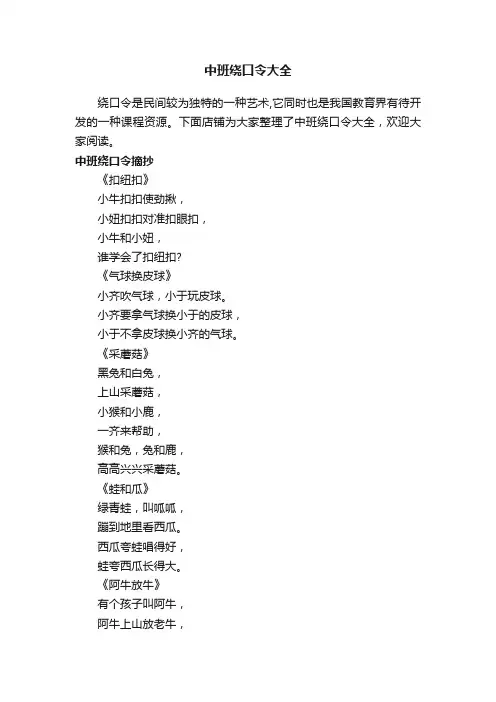 中班绕口令大全

绕口令是民间较为独特的一种艺术,它同时也是我国教育界有待开发的一种课程资源。下面店铺为大家整理了中班绕口令大全，欢迎大家阅读。

中班绕口令摘抄

《扣纽扣》

小牛扣扣使劲揪，

小妞扣扣对准扣眼扣，

小牛和小妞，

谁学会了扣纽扣?

《气球换皮球》

小齐吹气球，小于玩皮球。

小齐要拿气球换小于的皮球，

小于不拿皮球换小齐的气球。

《采蘑菇》

黑兔和白兔，

上山采蘑菇，

小猴和小鹿，

一齐来帮助，

猴和兔，兔和鹿，

高高兴兴采蘑菇。

《蛙和瓜》

绿青蛙，叫呱呱，

蹦到地里看西瓜。

西瓜夸蛙唱得好，

蛙夸西瓜长得大。

《阿牛放牛》

有个孩子叫阿牛，

阿牛上山放老牛，